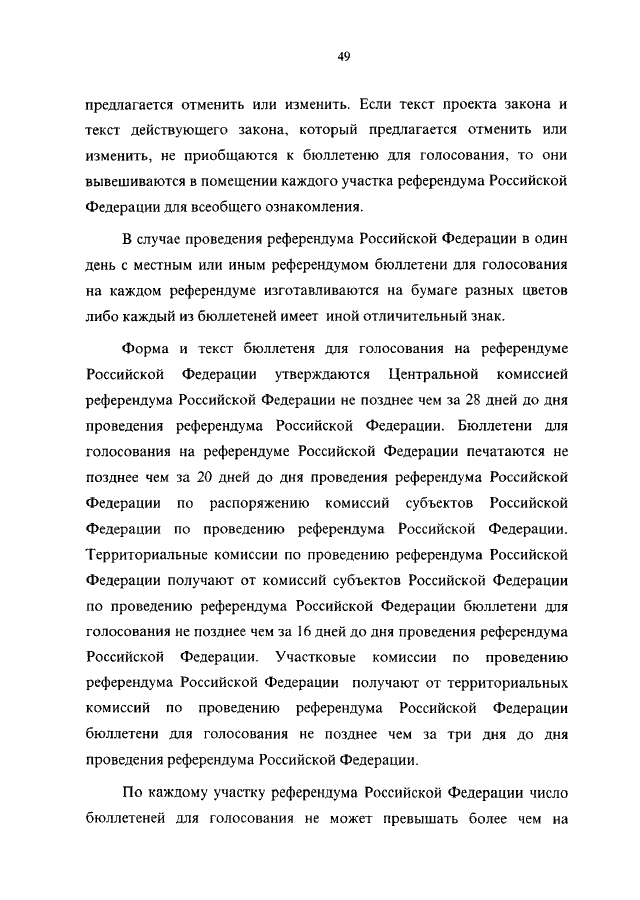 49

предлагается отменить или изменить. Если текст проекта закона и текст действующего закона, который предлагается отменить или изменить, не приобщаются к бюллетеню для голосования, то они вывешиваются в помещении каждого участка референдума Российской Федерации для всеобщего ознакомления.

В случае проведения референдума Российской Федерации в один день с местным или иным референдумом бюллетени для голосования на каждом референдуме изготавливаются на бумаге разных цветов либо каждый из бюллетеней имеет иной отличительный знак.

Форма и текст бюллетеня для голосования на референдуме Российской Федерации утверждаются Центральной комиссией референдума Российской Федерации не позднее чем за 28 дней до дня проведения референдума Российской Федерации. Бюллетени для голосования на референдуме Российской Федерации печатаются не позднее чем за 20 дней до дня проведения референдума Российской Федерации по распоряжению комиссий субъектов Российской Федерации по проведению референдума Российской Федерации. Территориальные комиссии по проведению референдума Российской Федерации получают от комиссий субъектов Российской Федерации по проведению референдума Российской Федерации бюллетени для голосования не позднее чем за 16 дней до дня проведения референдума Российской Федерации. Участковые комиссии по проведению референдума Российской Федерации получают от территориальных комиссий по проведению референдума Российской Федерации бюллетени для голосования не позднее чем за три дня до дня проведения референдума Российской Федерации.

По каждому участку референдума Российской Федерации число бюллетеней для голосования не может превышать более чем на